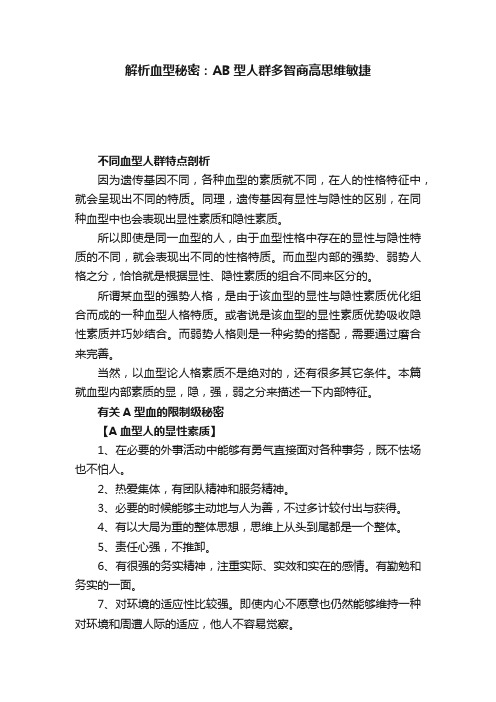 解析血型秘密：AB 型人群多智商高思维敏捷

不同血型人群特点剖析

因为遗传基因不同，各种血型的素质就不同，在人的性格特征中，就会呈现出不同的特质。同理，遗传基因有显性与隐性的区别，在同种血型中也会表现出显性素质和隐性素质。

所以即使是同一血型的人，由于血型性格中存在的显性与隐性特质的不同，就会表现出不同的性格特质。而血型内部的强势、弱势人格之分，恰恰就是根据显性、隐性素质的组合不同来区分的。

所谓某血型的强势人格，是由于该血型的显性与隐性素质优化组合而成的一种血型人格特质。或者说是该血型的显性素质优势吸收隐性素质并巧妙结合。而弱势人格则是一种劣势的搭配，需要通过磨合来完善。

当然，以血型论人格素质不是绝对的，还有很多其它条件。本篇就血型内部素质的显，隐，强，弱之分来描述一下内部特征。

有关 A 型血的限制级秘密

【A 血型人的显性素质】

1、在必要的外事活动中能够有勇气直接面对各种事务，既不怯场也不怕人。

2、热爱集体，有团队精神和服务精神。

3、必要的时候能够主动地与人为善，不过多计较付出与获得。

4、有以大局为重的整体思想，思维上从头到尾都是一个整体。

5、责任心强，不推卸。

6、有很强的务实精神，注重实际、实效和实在的感情。有勤勉和务实的一面。

7、对环境的适应性比较强。即使内心不愿意也仍然能够维持一种对环境和周遭人际的适应，他人不容易觉察。